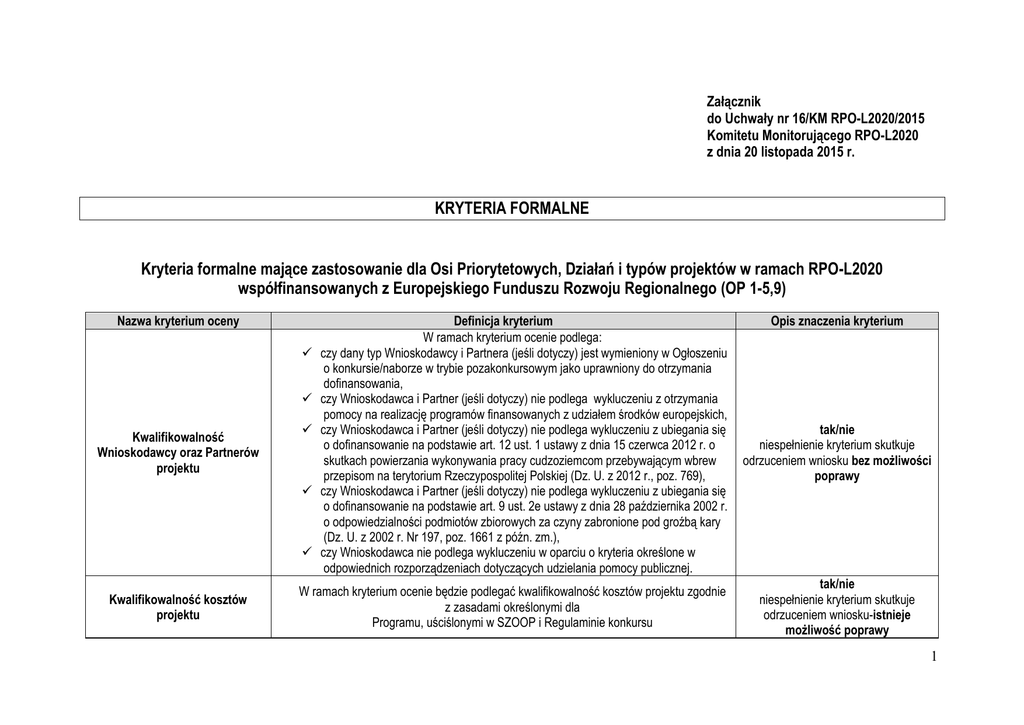 Załącznik
do Uchwały nr 16/KM RPO-L2020/2015
Komitetu Monitorującego RPO-L2020
z dnia 20 listopada 2015 r.

KRYTERIA FORMALNE

Kryteria formalne mające zastosowanie dla Osi Priorytetowych, Działań i typów projektów w ramach RPO-L2020 współfinansowanych z Europejskiego Funduszu Rozwoju Regionalnego (OP 1-5,9)

| Nazwa kryterium oceny | Definicja kryterium | Opis znaczenia kryterium |
|---|---|---|
| Kwalifikowalność Wnioskodawcy oraz Partnerów projektu | W ramach kryterium ocenie podlega: ✓ czy dany typ Wnioskodawcy i Partnera (jeśli dotyczy) jest wymieniony w Ogłoszeniu o konkursie/naborze w trybie pozakonkursowym jako uprawniony do otrzymania dofinansowania, ✓ czy Wnioskodawca i Partner (jeśli dotyczy) nie podlega wykluczeniu z otrzymania pomocy na realizację programów finansowanych z udziałem środków europejskich, ✓ czy Wnioskodawca i Partner (jeśli dotyczy) nie podlega wykluczeniu z ubiegania się o dofinansowanie na podstawie art. 12 ust. 1 ustawy z dnia 15 czerwca 2012 r. o skutkach powierzania wykonywania pracy cudzoziemcom przebywającym wbrew przepisom na terytorium Rzeczypospolitej Polskiej (Dz. U. z 2012 r., poz. 769), ✓ czy Wnioskodawca i Partner (jeśli dotyczy) nie podlega wykluczeniu z ubiegania się o dofinansowanie na podstawie art. 9 ust. 2e ustawy z dnia 28 października 2002 r. o odpowiedzialności podmiotów zbiorowych za czyny zabronione pod groźbą kary (Dz. U. z 2002 r. Nr 197, poz. 1661 z późn. zm.), ✓ czy Wnioskodawca nie podlega wykluczeniu w oparciu o kryteria określone w odpowiednich rozporządzeniach dotyczących udzielania pomocy publicznej. | tak/nie niespełnienie kryterium skutkuje odrzuceniem wniosku bez możliwości poprawy |
| Kwalifikowalność kosztów projektu | W ramach kryterium ocenie będzie podlegać kwalifikowalność kosztów projektu zgodnie z zasadami określonymi dla Programu, uściślonymi w SZOOP i Regulaminie konkursu | tak/nie niespełnienie kryterium skutkuje odrzuceniem wniosku-istnieje możliwość poprawy |

1